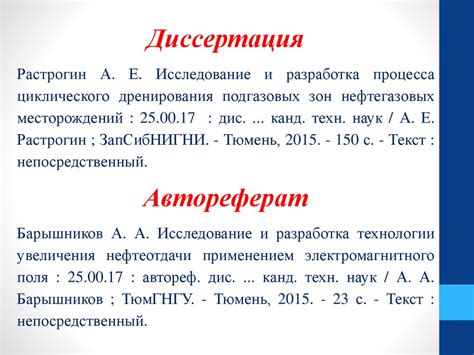 Диссертация

Растрогин А. Е. Исследование и разработка процесса циклического дренирования подгазовых зон нефтегазовых месторождений : 25.00.17 : дис. ... канд. техн. наук / А. Е. Растрогин ; ЗапСибНИГНИ. - Тюмень, 2015. - 150 с. - Текст : непосредственный.

Автореферат

Барышников А. А. Исследование и разработка технологии увеличения нефтеотдачи применением электромагнитного поля : 25.00.17 : автореф. дис. ... канд. техн. наук / А. А. Барышников ; ТюмГНГУ. - Тюмень, 2015. - 23 с. - Текст : непосредственный.